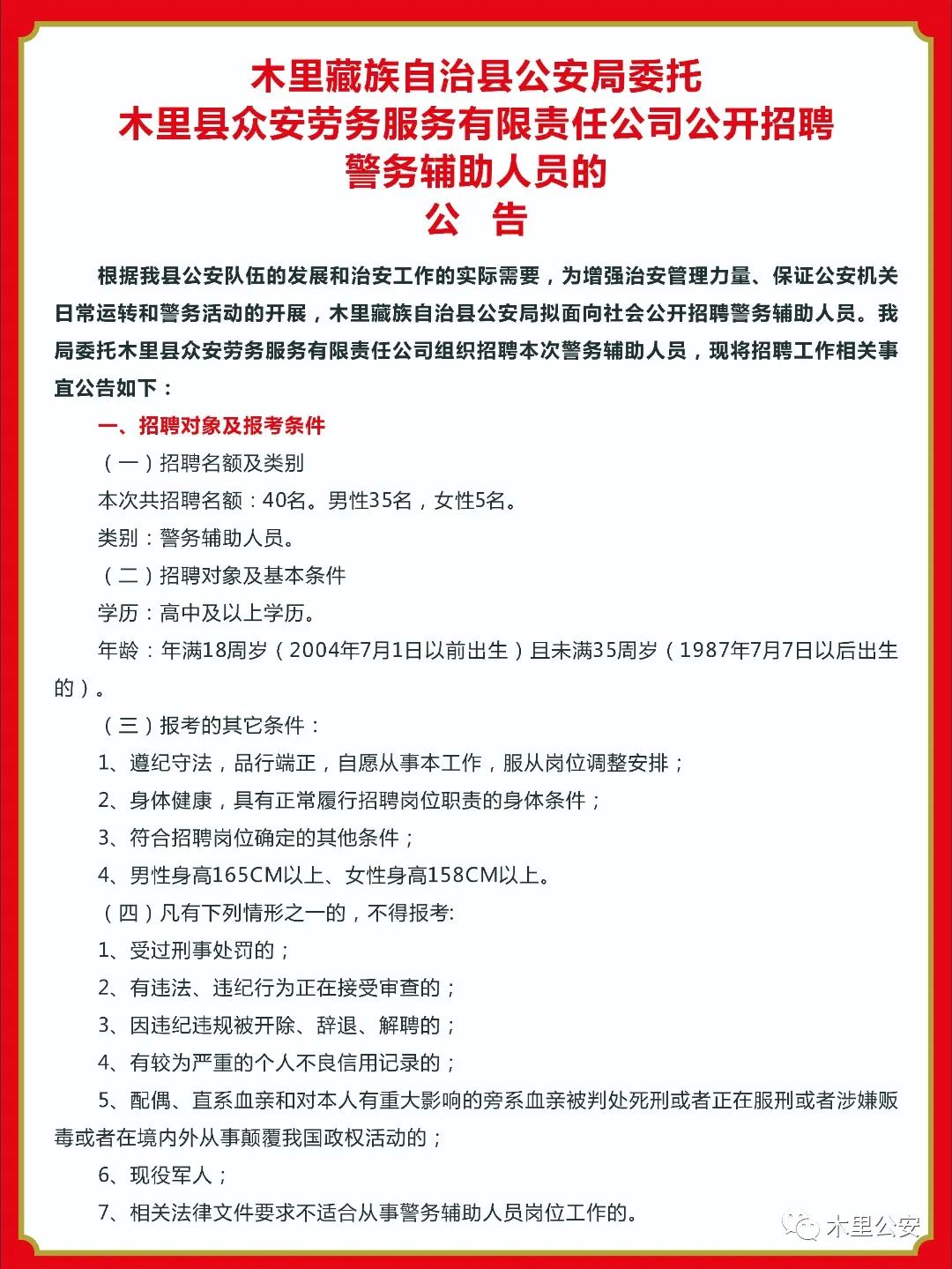 木里藏族自治县公安局委托
木里县众安劳务服务有限责任公司公开招聘
警务辅助人员的
公　告

根据我县公安队伍的发展和治安工作的实际需要，为增强治安管理力量、保证公安机关日常运转和警务活动的开展，木里藏族自治县公安局拟面向社会公开招聘警务辅助人员。我局委托木里县众安劳务服务有限责任公司组织招聘本次警务辅助人员，现将招聘工作相关事宜公告如下：

一、招聘对象及报考条件

（一）招聘名额及类别

本次共招聘名额：40名。男性35名，女性5名。

类别：警务辅助人员。

（二）招聘对象及基本条件

学历：高中及以上学历。

年龄：年满18周岁（2004年7月1日以前出生）且未满35周岁（1987年7月7日以后出生的）。

（三）报考的其它条件：

1、遵纪守法，品行端正，自愿从事本工作，服从岗位调整安排；

2、身体健康，具有正常履行招聘岗位职责的身体条件；

3、符合招聘岗位确定的其他条件；

4、男性身高165CM以上、女性身高158CM以上。

（四）凡有下列情形之一的，不得报考:

1、受过刑事处罚的；

2、有违法、违纪行为正在接受审查的；

3、因违纪违规被开除、辞退、解聘的；

4、有较为严重的个人不良信用记录的；

5、配偶、直系血亲和对本人有重大影响的旁系血亲被判处死刑或者正在服刑或者涉嫌贩毒或者在境内外从事颠覆我国政权活动的；

6、现役军人；

7、相关法律文件要求不适合从事警务辅助人员岗位工作的。

木里公安